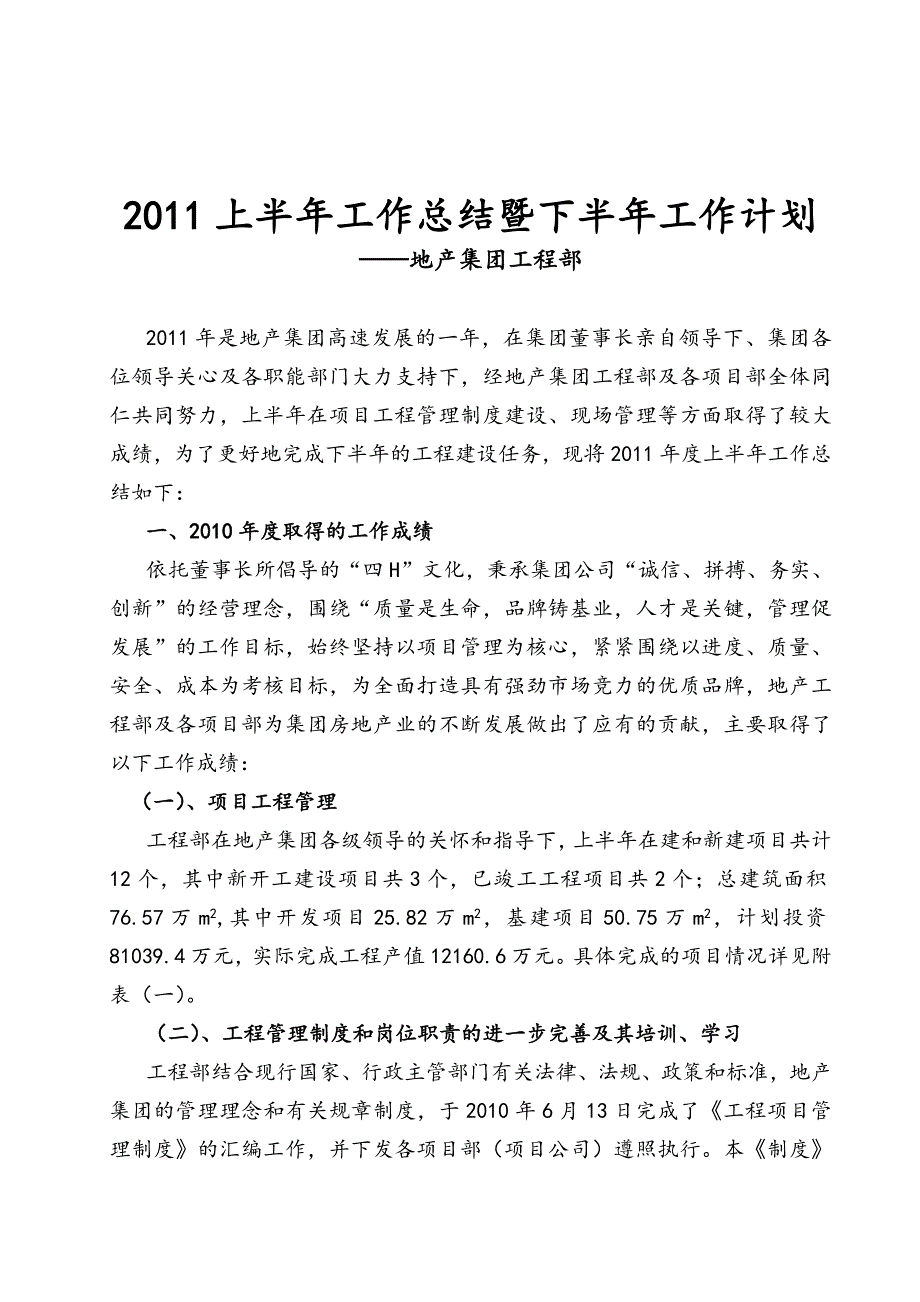 2011 上半年工作总结暨下半年工作计划
——地产集团工程部

2011 年是地产集团高速发展的一年，在集团董事长亲自领导下、集团各位领导关心及各职能部门大力支持下，经地产集团工程部及各项目部全体同仁共同努力，上半年在项目工程管理制度建设、现场管理等方面取得了较大成绩，为了更好地完成下半年的工程建设任务，现将 2011 年度上半年工作总结如下：

一、2010 年度取得的工作成绩

依托董事长所倡导的“四 H”文化，秉承集团公司“诚信、拼搏、务实、创新”的经营理念，围绕“质量是生命，品牌铸基业，人才是关键，管理促发展”的工作目标，始终坚持以项目管理为核心，紧紧围绕以进度、质量、安全、成本为考核目标，为全面打造具有强劲市场竞力的优质品牌，地产工程部及各项目部为集团房地产业的不断发展做出了应有的贡献，主要取得了以下工作成绩：

（一）、项目工程管理

工程部在地产集团各级领导的关怀和指导下，上半年在建和新建项目共计 12 个，其中新开工建设项目共 3 个，已竣工工程项目共 2 个；总建筑面积 76.57 万 $m^2$，其中开发项目 25.82 万 $m^2$，基建项目 50.75 万 $m^2$，计划投资 81039.4 万元，实际完成工程产值 12160.6 万元。具体完成的项目情况详见附表（一）。

（二）、工程管理制度和岗位职责的进一步完善及其培训、学习

工程部结合现行国家、行政主管部门有关法律、法规、政策和标准，地产集团的管理理念和有关规章制度，于 2010 年 6 月 13 日完成了《工程项目管理制度》的汇编工作，并下发各项目部（项目公司）遵照执行。本《制度》